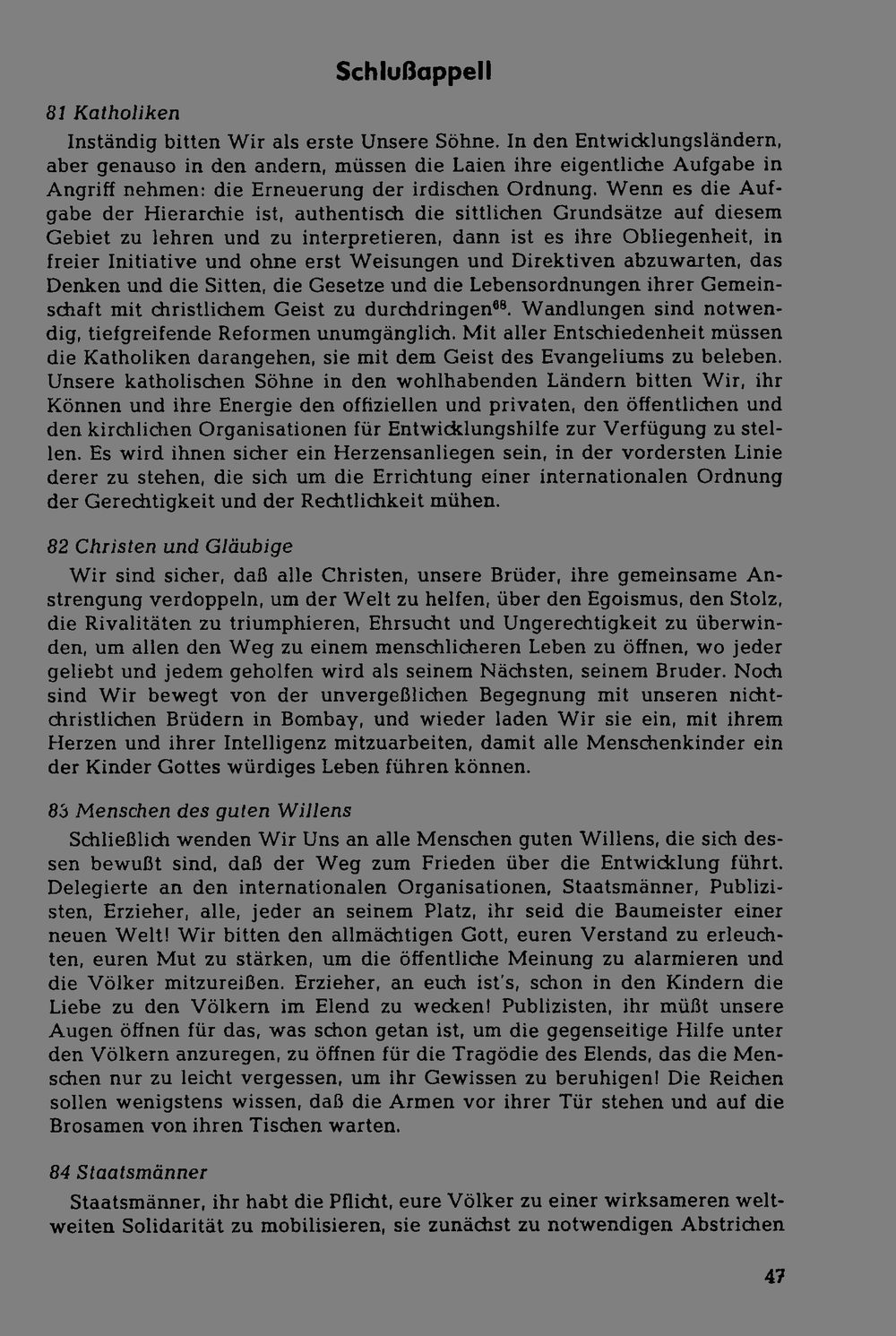 Schlußappell

81 Katholiken

Inständig bitten Wir als erste Unsere Söhne. In den Entwicklungsländern, aber genauso in den andern, müssen die Laien ihre eigentliche Aufgabe in Angriff nehmen: die Erneuerung der irdischen Ordnung. Wenn es die Aufgabe der Hierarchie ist, authentisch die sittlichen Grundsätze auf diesem Gebiet zu lehren und zu interpretieren, dann ist es ihre Obliegenheit, in freier Initiative und ohne erst Weisungen und Direktiven abzuwarten, das Denken und die Sitten, die Gesetze und die Lebensordnungen ihrer Gemeinschaft mit christlichem Geist zu durchdringen$^{68}$. Wandlungen sind notwendig, tiefgreifende Reformen unumgänglich. Mit aller Entschiedenheit müssen die Katholiken darangehen, sie mit dem Geist des Evangeliums zu beleben. Unsere katholischen Söhne in den wohlhabenden Ländern bitten Wir, ihr Können und ihre Energie den offiziellen und privaten, den öffentlichen und den kirchlichen Organisationen für Entwicklungshilfe zur Verfügung zu stellen. Es wird ihnen sicher ein Herzensanliegen sein, in der vordersten Linie derer zu stehen, die sich um die Errichtung einer internationalen Ordnung der Gerechtigkeit und der Rechtlichkeit mühen.

82 Christen und Gläubige

Wir sind sicher, daß alle Christen, unsere Brüder, ihre gemeinsame Anstrengung verdoppeln, um der Welt zu helfen, über den Egoismus, den Stolz, die Rivalitäten zu triumphieren, Ehrsucht und Ungerechtigkeit zu überwinden, um allen den Weg zu einem menschlicheren Leben zu öffnen, wo jeder geliebt und jedem geholfen wird als seinem Nächsten, seinem Bruder. Noch sind Wir bewegt von der unvergeßlichen Begegnung mit unseren nichtchristlichen Brüdern in Bombay, und wieder laden Wir sie ein, mit ihrem Herzen und ihrer Intelligenz mitzuarbeiten, damit alle Menschenkinder ein der Kinder Gottes würdiges Leben führen können.

83 Menschen des guten Willens

Schließlich wenden Wir Uns an alle Menschen guten Willens, die sich dessen bewußt sind, daß der Weg zum Frieden über die Entwicklung führt. Delegierte an den internationalen Organisationen, Staatsmänner, Publizisten, Erzieher, alle, jeder an seinem Platz, ihr seid die Baumeister einer neuen Welt! Wir bitten den allmächtigen Gott, euren Verstand zu erleuchten, euren Mut zu stärken, um die öffentliche Meinung zu alarmieren und die Völker mitzureißen. Erzieher, an euch ist's, schon in den Kindern die Liebe zu den Völkern im Elend zu wecken! Publizisten, ihr müßt unsere Augen öffnen für das, was schon getan ist, um die gegenseitige Hilfe unter den Völkern anzuregen, zu öffnen für die Tragödie des Elends, das die Menschen nur zu leicht vergessen, um ihr Gewissen zu beruhigen! Die Reichen sollen wenigstens wissen, daß die Armen vor ihrer Tür stehen und auf die Brosamen von ihren Tischen warten.

84 Staatsmänner

Staatsmänner, ihr habt die Pflicht, eure Völker zu einer wirksameren weltweiten Solidarität zu mobilisieren, sie zunächst zu notwendigen Abstrichen

47